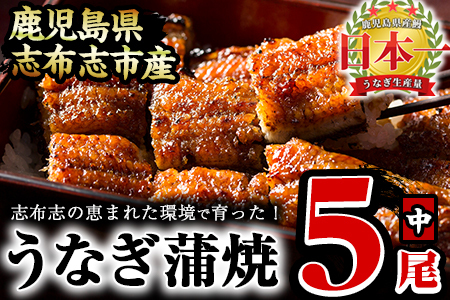 鹿児島県
志布志市産

鹿児島県産鰻
日本一
うなぎ生産量

志布志の恵まれた環境で育った！
うなぎ蒲焼

5 中 尾